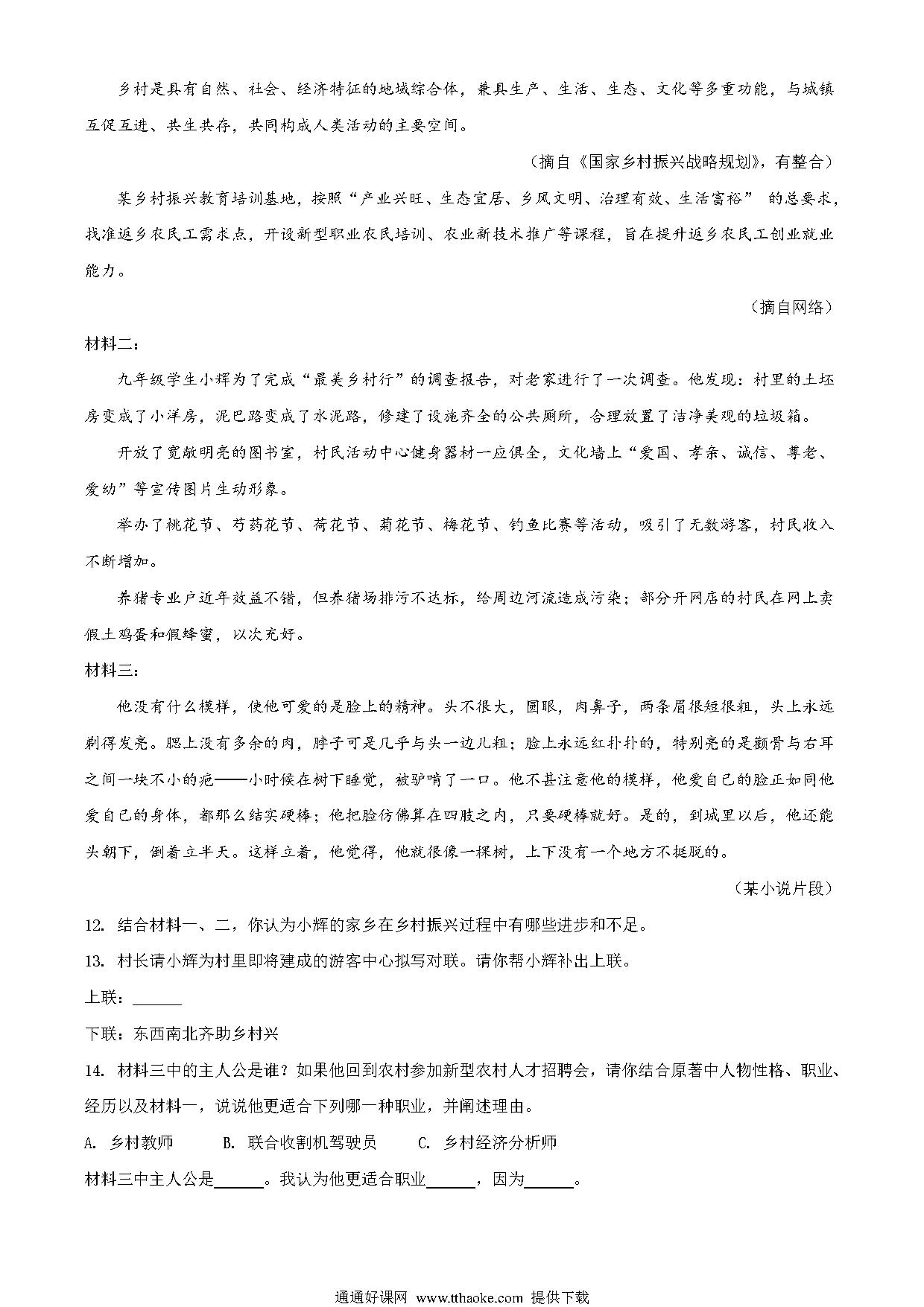 乡村是具有自然、社会、经济特征的地域综合体，兼具生产、生活、生态、文化等多重功能，与城镇互促互进、共生共存，共同构成人类活动的主要空间。

（摘自《国家乡村振兴战略规划》，有整合）

某乡村振兴教育培训基地，按照“产业兴旺、生态宜居、乡风文明、治理有效、生活富裕” 的总要求，找准返乡农民工需求点，开设新型职业农民培训、农业新技术推广等课程，旨在提升返乡农民工创业就业能力。

（摘自网络）

材料二：

九年级学生小辉为了完成“最美乡村行”的调查报告，对老家进行了一次调查。他发现：村里的土坯房变成了小洋房，泥巴路变成了水泥路，修建了设施齐全的公共厕所，合理放置了洁净美观的垃圾箱。

开放了宽敞明亮的图书室，村民活动中心健身器材一应俱全，文化墙上“爱国、孝亲、诚信、尊老、爱幼”等宣传图片生动形象。

举办了桃花节、芍药花节、荷花节、菊花节、梅花节、钓鱼比赛等活动，吸引了无数游客，村民收入不断增加。

养猪专业户近年效益不错，但养猪场排污不达标，给周边河流造成污染；部分开网店的村民在网上卖假土鸡蛋和假蜂蜜，以次充好。

材料三：

他没有什么模样，使他可爱的是脸上的精神。头不很大，圆眼，肉鼻子，两条眉很短很粗，头上永远剃得发亮。腮上没有多余的肉，脖子可是几乎与头一边儿粗；脸上永远红扑扑的，特别亮的是颧骨与右耳之间一块不小的疤——小时候在树下睡觉，被驴啃了一口。他不甚注意他的模样，他爱自己的脸正如同他爱自己的身体，都那么结实硬棒；他把脸仿佛算在四肢之内，只要硬棒就好。是的，到城里以后，他还能头朝下，倒着立半天。这样立着，他觉得，他就很像一棵树，上下没有一个地方不挺脱的。

（某小说片段）

12. 结合材料一、二，你认为小辉的家乡在乡村振兴过程中有哪些进步和不足。

13. 村长请小辉为村里即将建成的游客中心拟写对联。请你帮小辉补出上联。

上联：______

下联：东西南北齐助乡村兴

14. 材料三中的主人公是谁？如果他回到农村参加新型农村人才招聘会，请你结合原著中人物性格、职业、经历以及材料一，说说他更适合下列哪一种职业，并阐述理由。

A. 乡村教师　　B. 联合收割机驾驶员　　C. 乡村经济分析师

材料三中主人公是______。我认为他更适合职业______，因为______。

通通好课网 www.tthaoke.com 提供下载